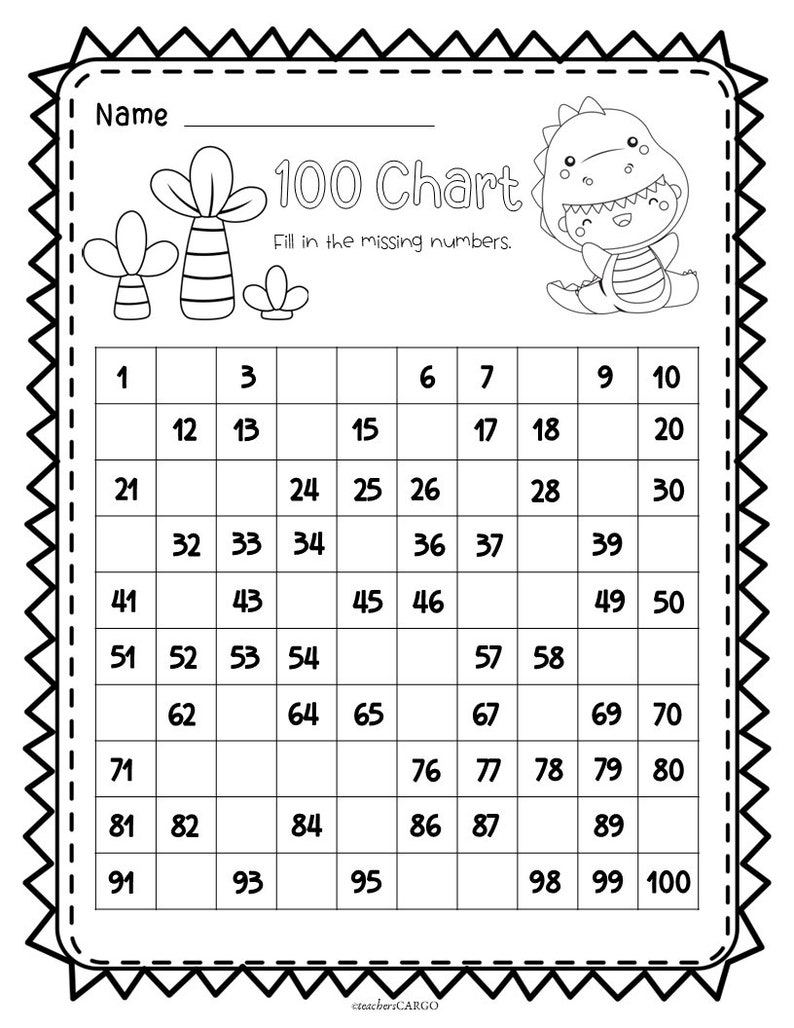 Name ________________

100 Chart

Fill in the missing numbers.

| | | | | | | | | | |
|---|---|---|---|---|---|---|---|---|---|
| 1 | | 3 | | | 6 | 7 | | 9 | 10 |
| | 12 | 13 | | 15 | | 17 | 18 | | 20 |
| 21 | | | 24 | 25 | 26 | | 28 | | 30 |
| | 32 | 33 | 34 | | 36 | 37 | | 39 | |
| 41 | | 43 | | 45 | 46 | | | 49 | 50 |
| 51 | 52 | 53 | 54 | | | 57 | 58 | | |
| | 62 | | 64 | 65 | | 67 | | 69 | 70 |
| 71 | | | | | 76 | 77 | 78 | 79 | 80 |
| 81 | 82 | | 84 | | 86 | 87 | | 89 | |
| 91 | | 93 | | 95 | | | 98 | 99 | 100 |

©teachersCARGO